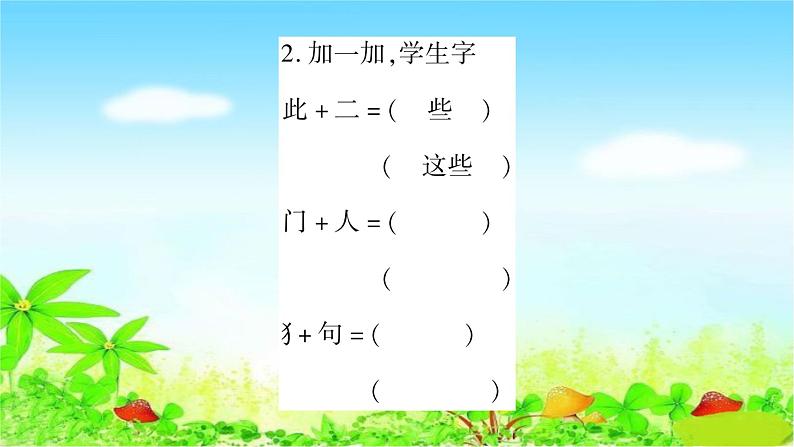 2. 加一加，学生字

此 + 二 = ( 些 )

( 这些 )

门 + 人 = ( )

( )

犭+ 句 = ( )

( )